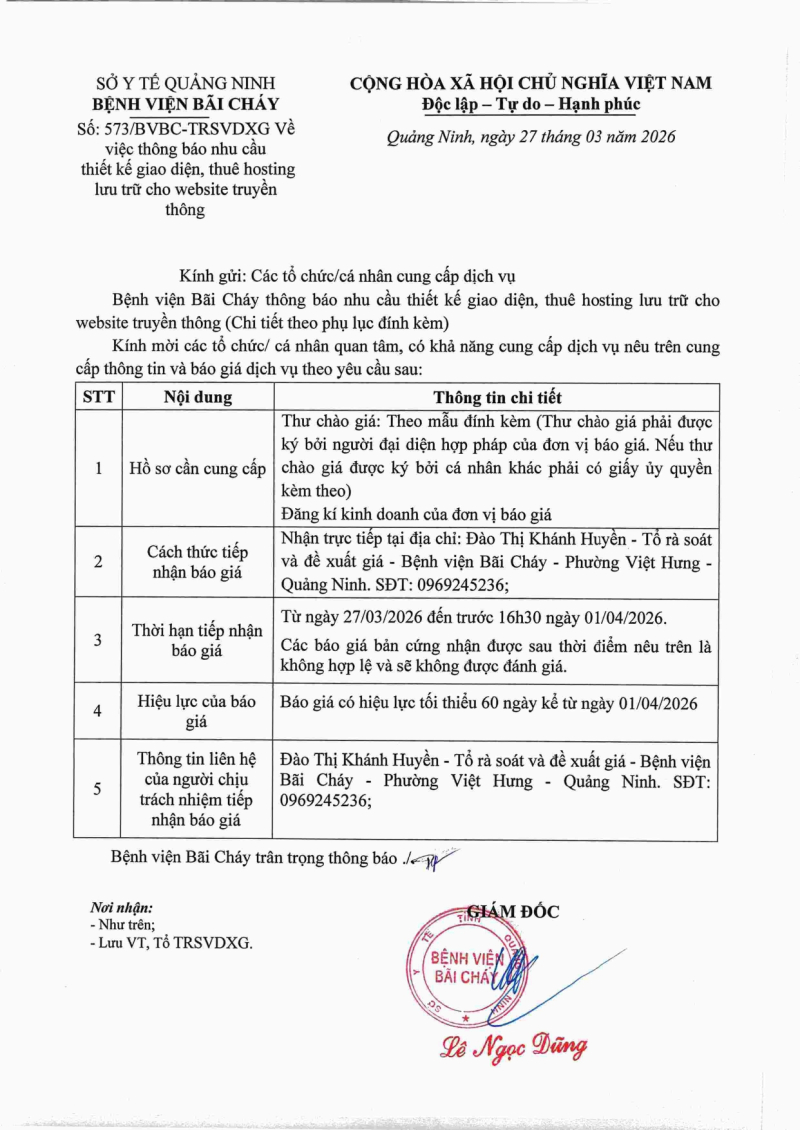 SỞ Y TẾ QUẢNG NINH
BỆNH VIỆN BÃI CHÁY
Số: 573/BVBC-TRSVDXG Về việc thông báo nhu cầu thiết kế giao diện, thuê hosting lưu trữ cho website truyền thông

CỘNG HÒA XÃ HỘI CHỦ NGHĨA VIỆT NAM
Độc lập – Tự do – Hạnh phúc

Quảng Ninh, ngày 27 tháng 03 năm 2026

Kính gửi: Các tổ chức/cá nhân cung cấp dịch vụ

Bệnh viện Bãi Cháy thông báo nhu cầu thiết kế giao diện, thuê hosting lưu trữ cho website truyền thông (Chi tiết theo phụ lục đính kèm)

Kính mời các tổ chức/ cá nhân quan tâm, có khả năng cung cấp dịch vụ nêu trên cung cấp thông tin và báo giá dịch vụ theo yêu cầu sau:

| STT | Nội dung | Thông tin chi tiết |
|---|---|---|
| 1 | Hồ sơ cần cung cấp | Thư chào giá: Theo mẫu đính kèm (Thư chào giá phải được ký bởi người đại diện hợp pháp của đơn vị báo giá. Nếu thư chào giá được ký bởi cá nhân khác phải có giấy ủy quyền kèm theo) Đăng kí kinh doanh của đơn vị báo giá |
| 2 | Cách thức tiếp nhận báo giá | Nhận trực tiếp tại địa chỉ: Đào Thị Khánh Huyền - Tổ rà soát và đề xuất giá - Bệnh viện Bãi Cháy - Phường Việt Hưng - Quảng Ninh. SĐT: 0969245236; |
| 3 | Thời hạn tiếp nhận báo giá | Từ ngày 27/03/2026 đến trước 16h30 ngày 01/04/2026. Các báo giá bản cứng nhận được sau thời điểm nêu trên là không hợp lệ và sẽ không được đánh giá. |
| 4 | Hiệu lực của báo giá | Báo giá có hiệu lực tối thiểu 60 ngày kể từ ngày 01/04/2026 |
| 5 | Thông tin liên hệ của người chịu trách nhiệm tiếp nhận báo giá | Đào Thị Khánh Huyền - Tổ rà soát và đề xuất giá - Bệnh viện Bãi Cháy - Phường Việt Hưng - Quảng Ninh. SĐT: 0969245236; |

Bệnh viện Bãi Cháy trân trọng thông báo ./.

Nơi nhận:
- Như trên;
- Lưu VT, Tổ TRSVDXG.

GIÁM ĐỐC
BỆNH VIỆN BÃI CHÁY
Lê Ngọc Dũng